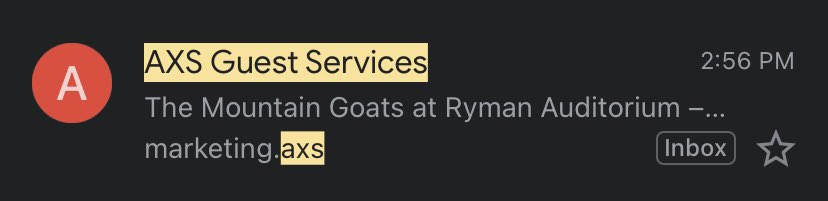 A

AXS Guest Services

2:56 PM

The Mountain Goats at Ryman Auditorium –...

marketing.axs

Inbox